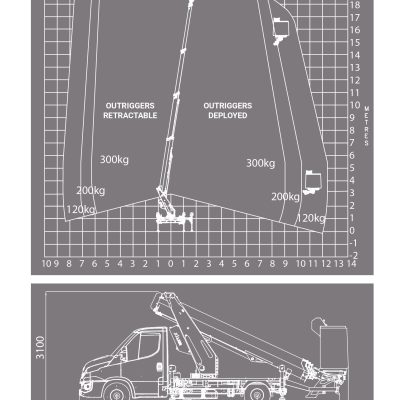 18
17
16
15
14
13
12
11
10
9
8
7
6
5
4
3
2
1
0
-1
-2

METRES

OUTRIGGERS RETRACTABLE

OUTRIGGERS DEPLOYED

300kg
200kg
120kg

300kg
200kg
120kg

10 9 8 7 6 5 4 3 2 1 0 1 2 3 4 5 6 7 8 9 10 11 12 13 14

3100